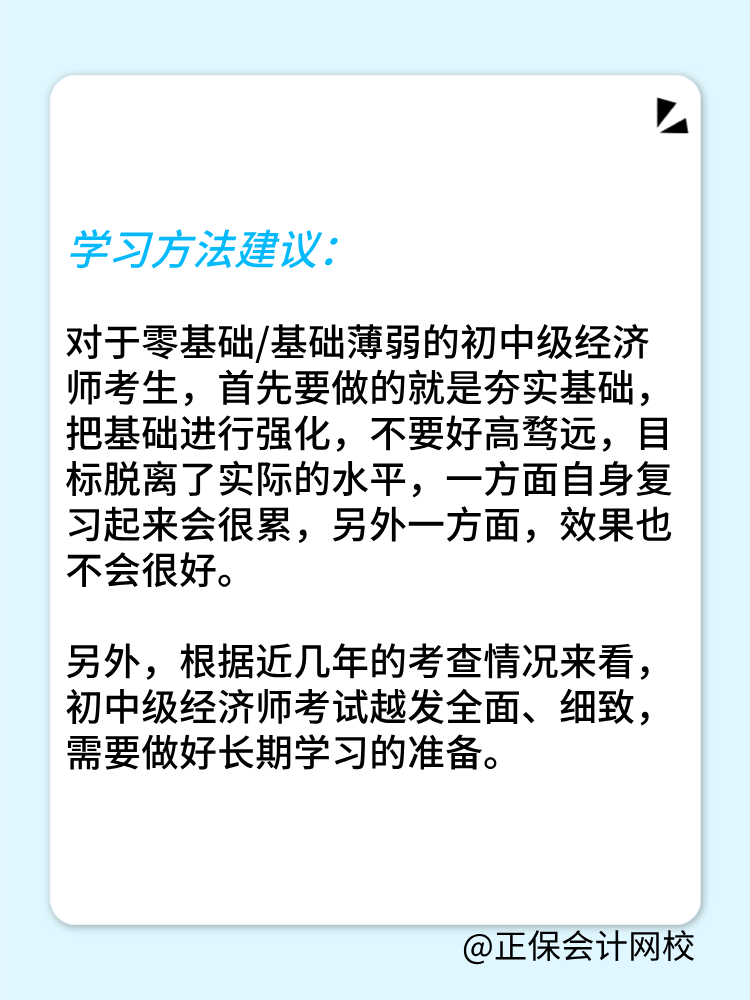 学习方法建议：

对于零基础/基础薄弱的初中级经济师考生，首先要做的就是夯实基础，把基础进行强化，不要好高骛远，目标脱离了实际的水平，一方面自身复习起来会很累，另外一方面，效果也不会很好。

另外，根据近几年的考查情况来看，初中级经济师考试越发全面、细致，需要做好长期学习的准备。

@正保会计网校